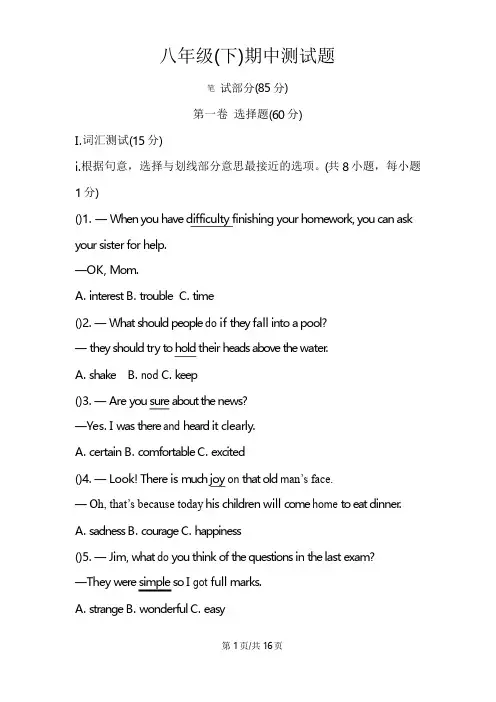 八年级(下)期中测试题

笔 试部分(85分)

第一卷 选择题(60分)

I.词汇测试(15分)

i.根据句意，选择与划线部分意思最接近的选项。(共8小题，每小题1分)

()1. — When you have difficulty finishing your homework, you can ask your sister for help.

—OK, Mom.

A. interest B. trouble C. time

()2. — What should people do if they fall into a pool?

— they should try to hold their heads above the water.

A. shake B. nod C. keep

()3. — Are you sure about the news?

—Yes. I was there and heard it clearly.

A. certain B. comfortable C. excited

()4. — Look! There is much joy on that old man's face.

— Oh, that's because today his children will come home to eat dinner.

A. sadness B. courage C. happiness

()5. — Jim, what do you think of the questions in the last exam?

—They were simple so I got full marks.

A. strange B. wonderful C. easy

第1页/共16页